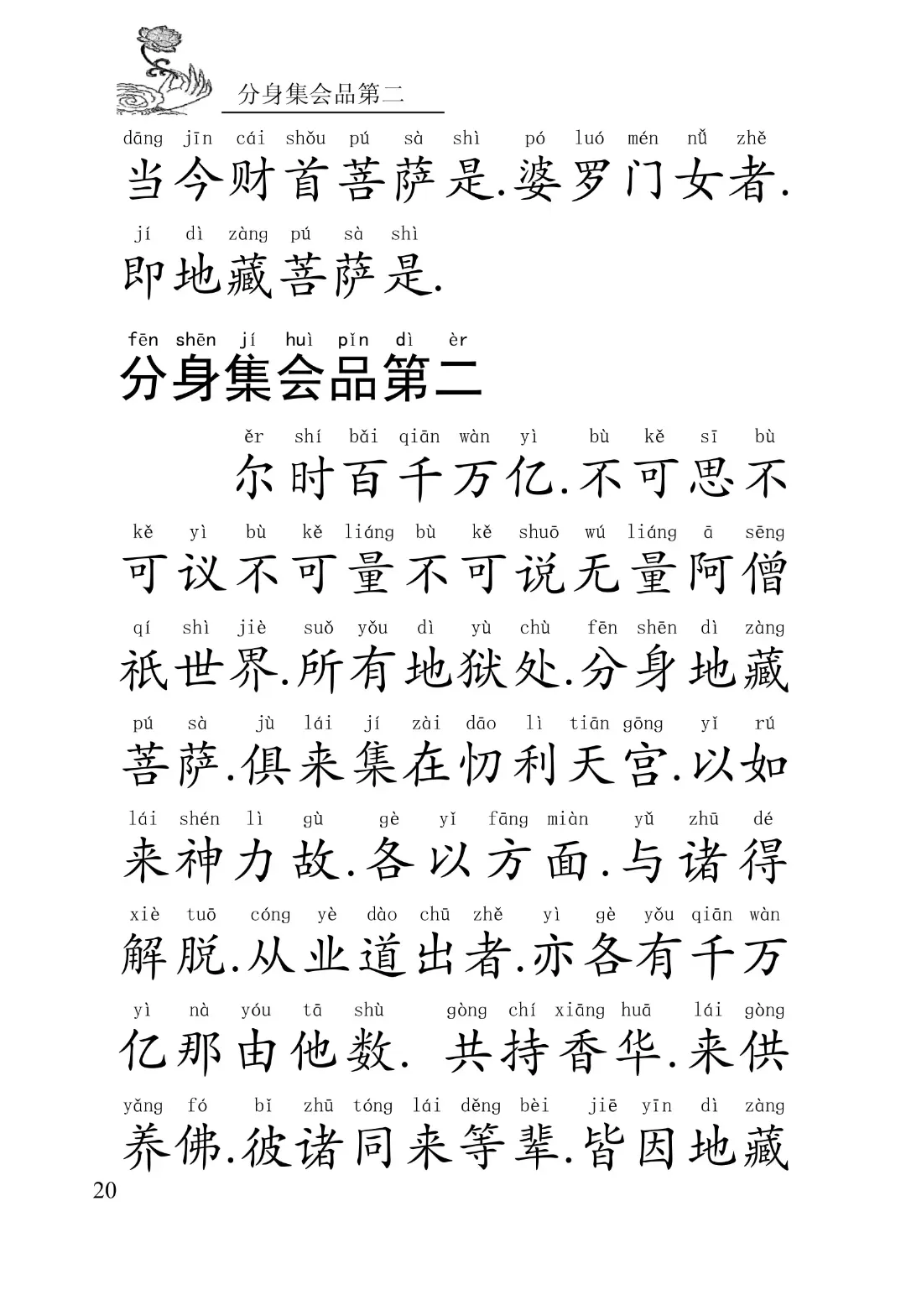 分身集会品第二

dāng jīn cái shǒu pú sà shì pó luó mén nǚ zhě
当今财首菩萨是.婆罗门女者.

jí dì zàng pú sà shì
即地藏菩萨是.

fēn shēn jí huì pǐn dì èr
分身集会品第二

ěr shí bǎi qiān wàn yì bù kě sī bù
尔时百千万亿.不可思不

kě yì bù kě liáng bù kě shuō wú liáng ā sēng
可议不可量不可说无量阿僧

qí shì jiè suǒ yǒu dì yù chù fēn shēn dì zàng
祇世界.所有地狱处.分身地藏

pú sà jù lái jí zài dāo lì tiān gōng yǐ rú
菩萨.俱来集在忉利天宫.以如

lái shén lì gù gè yǐ fāng miàn yǔ zhū dé
来神力故.各以方面.与诸得

xiè tuō cóng yè dào chū zhě yì gè yǒu qiān wàn
解脱.从业道出者.亦各有千万

yì nà yóu tā shù gòng chí xiāng huā lái gòng
亿那由他数. 共持香华.来供

yǎng fó bǐ zhū tóng lái děng bèi jiē yīn dì zàng
养佛.彼诸同来等辈.皆因地藏

20